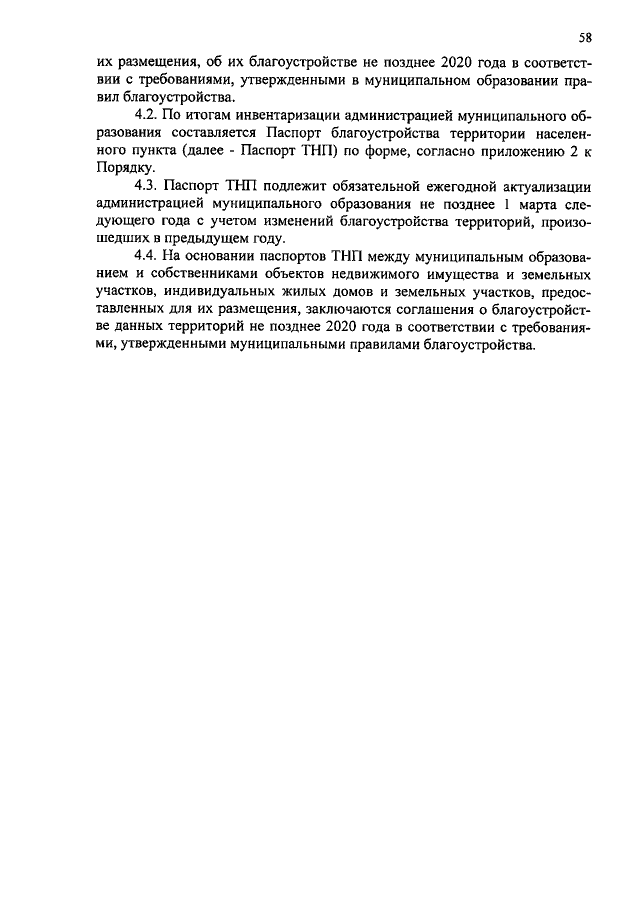 58

их размещения, об их благоустройстве не позднее 2020 года в соответствии с требованиями, утвержденными в муниципальном образовании правил благоустройства.

4.2. По итогам инвентаризации администрацией муниципального образования составляется Паспорт благоустройства территории населенного пункта (далее - Паспорт ТНП) по форме, согласно приложению 2 к Порядку.

4.3. Паспорт ТНП подлежит обязательной ежегодной актуализации администрацией муниципального образования не позднее 1 марта следующего года с учетом изменений благоустройства территорий, произошедших в предыдущем году.

4.4. На основании паспортов ТНП между муниципальным образованием и собственниками объектов недвижимого имущества и земельных участков, индивидуальных жилых домов и земельных участков, предоставленных для их размещения, заключаются соглашения о благоустройстве данных территорий не позднее 2020 года в соответствии с требованиями, утвержденными муниципальными правилами благоустройства.